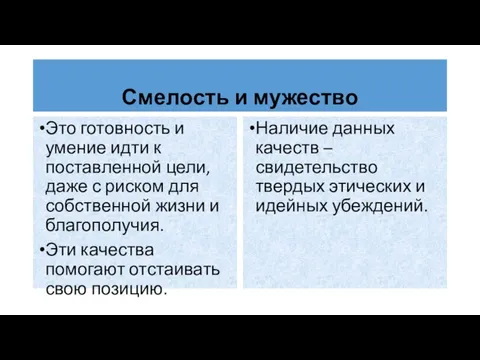 Смелость и мужество

•Это готовность и умение идти к поставленной цели, даже с риском для собственной жизни и благополучия.

•Эти качества помогают отстаивать свою позицию.

•Наличие данных качеств – свидетельство твердых этических и идейных убеждений.